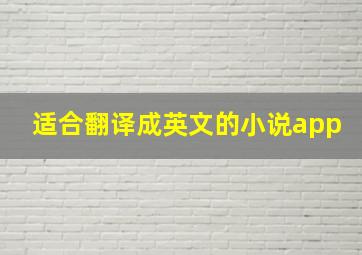 适合翻译成英文的小说app